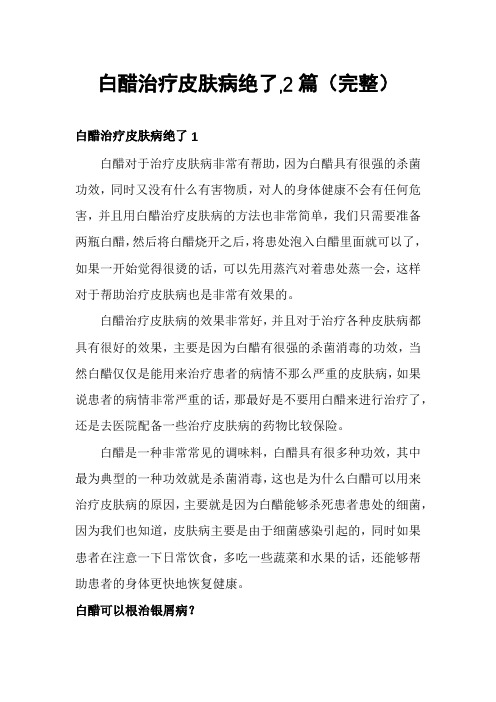 白醋治疗皮肤病绝了,2 篇（完整）

白醋治疗皮肤病绝了 1

白醋对于治疗皮肤病非常有帮助，因为白醋具有很强的杀菌功效，同时又没有什么有害物质，对人的身体健康不会有任何危害，并且用白醋治疗皮肤病的方法也非常简单，我们只需要准备两瓶白醋，然后将白醋烧开之后，将患处泡入白醋里面就可以了，如果一开始觉得很烫的话，可以先用蒸汽对着患处蒸一会，这样对于帮助治疗皮肤病也是非常有效果的。

白醋治疗皮肤病的效果非常好，并且对于治疗各种皮肤病都具有很好的效果，主要是因为白醋有很强的杀菌消毒的功效，当然白醋仅仅是能用来治疗患者的病情不那么严重的皮肤病，如果说患者的病情非常严重的话，那最好是不要用白醋来进行治疗了，还是去医院配备一些治疗皮肤病的药物比较保险。

白醋是一种非常常见的调味料，白醋具有很多种功效，其中最为典型的一种功效就是杀菌消毒，这也是为什么白醋可以用来治疗皮肤病的原因，主要就是因为白醋能够杀死患者患处的细菌，因为我们也知道，皮肤病主要是由于细菌感染引起的，同时如果患者在注意一下日常饮食，多吃一些蔬菜和水果的话，还能够帮助患者的身体更快地恢复健康。

白醋可以根治银屑病？